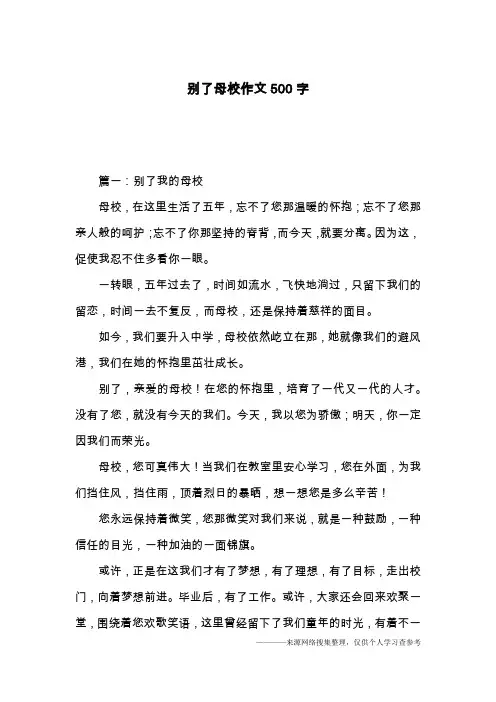 别了母校作文 500 字

篇一：别了我的母校

母校，在这里生活了五年，忘不了您那温暖的怀抱；忘不了您那亲人般的呵护；忘不了你那坚持的脊背，而今天，就要分离。因为这，促使我忍不住多看你一眼。

一转眼，五年过去了，时间如流水，飞快地淌过，只留下我们的留恋，时间一去不复反，而母校，还是保持着慈祥的面目。

如今，我们要升入中学，母校依然屹立在那，她就像我们的避风港，我们在她的怀抱里茁壮成长。

别了，亲爱的母校！在您的怀抱里，培育了一代又一代的人才。没有了您，就没有今天的我们。今天，我以您为骄傲；明天，你一定因我们而荣光。

母校，您可真伟大！当我们在教室里安心学习，您在外面，为我们挡住风，挡住雨，顶着烈日的暴晒，想一想您是多么辛苦！

您永远保持着微笑，您那微笑对我们来说，就是一种鼓励，一种信任的目光，一种加油的一面锦旗。

或许，正是在这我们才有了梦想，有了理想，有了目标，走出校门，向着梦想前进。毕业后，有了工作。或许，大家还会回来欢聚一堂，围绕着您欢歌笑语，这里曾经留下了我们童年的时光，有着不一

————来源网络搜集整理，仅供个人学习查参考